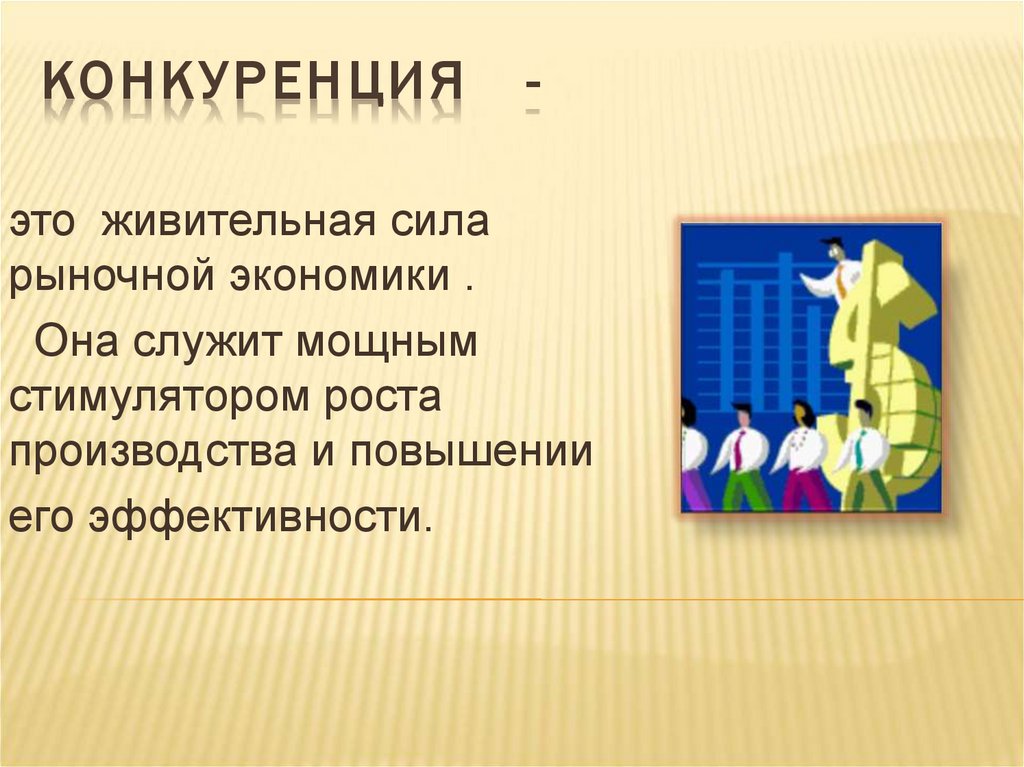 КОНКУРЕНЦИЯ -

это живительная сила рыночной экономики .

Она служит мощным стимулятором роста производства и повышении его эффективности.